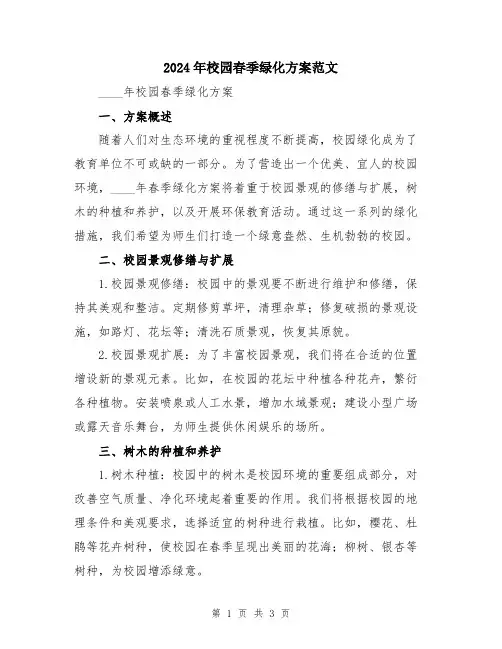 2024年校园春季绿化方案范文

____年校园春季绿化方案

一、方案概述

随着人们对生态环境的重视程度不断提高，校园绿化成为了教育单位不可或缺的一部分。为了营造出一个优美、宜人的校园环境，____年春季绿化方案将着重于校园景观的修缮与扩展，树木的种植和养护，以及开展环保教育活动。通过这一系列的绿化措施，我们希望为师生们打造一个绿意盎然、生机勃勃的校园。

二、校园景观修缮与扩展

1.校园景观修缮：校园中的景观要不断进行维护和修缮，保持其美观和整洁。定期修剪草坪，清理杂草；修复破损的景观设施，如路灯、花坛等；清洗石质景观，恢复其原貌。

2.校园景观扩展：为了丰富校园景观，我们将在合适的位置增设新的景观元素。比如，在校园的花坛中种植各种花卉，繁衍各种植物。安装喷泉或人工水景，增加水域景观；建设小型广场或露天音乐舞台，为师生提供休闲娱乐的场所。

三、树木的种植和养护

1.树木种植：校园中的树木是校园环境的重要组成部分，对改善空气质量、净化环境起着重要的作用。我们将根据校园的地理条件和美观要求，选择适宜的树种进行栽植。比如，樱花、杜鹃等花卉树种，使校园在春季呈现出美丽的花海；柳树、银杏等树种，为校园增添绿意。

第 1 页 共 3 页